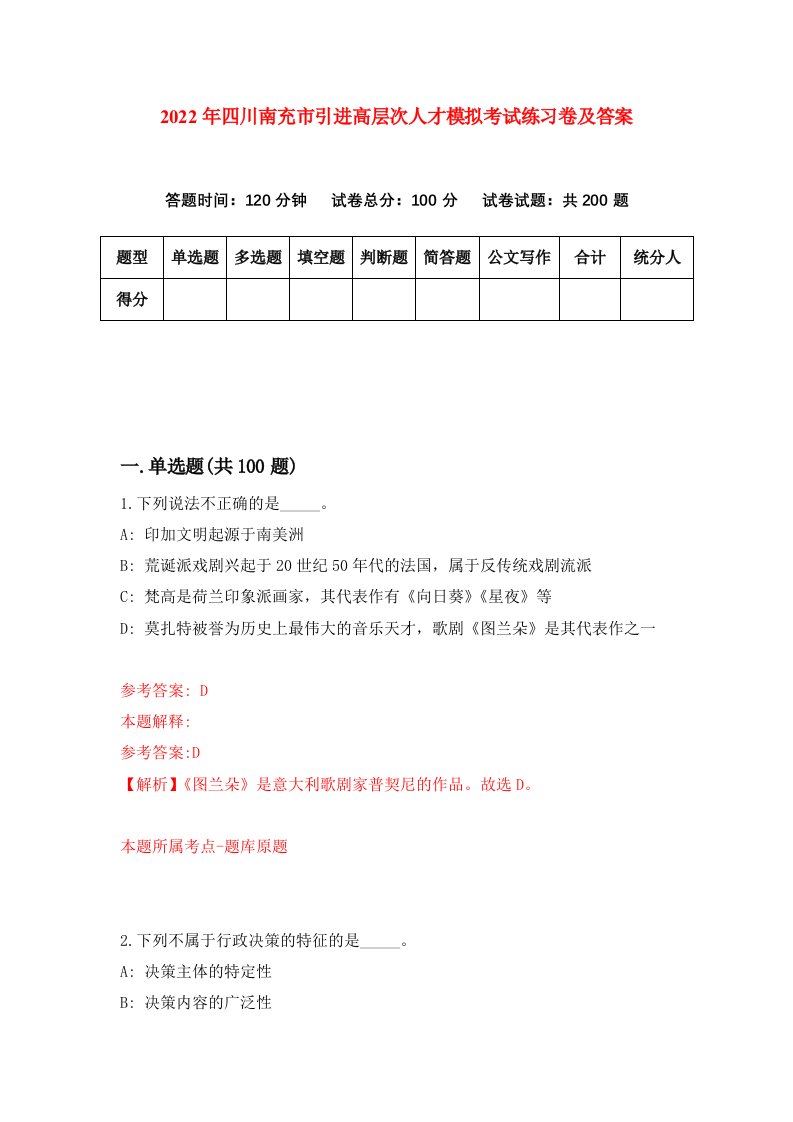 2022年四川南充市引进高层次人才模拟考试练习卷及答案

答题时间：120分钟　试卷总分：100分　试卷试题：共200题

| 题型 | 单选题 | 多选题 | 填空题 | 判断题 | 简答题 | 公文写作 | 合计 | 统分人 |
|---|---|---|---|---|---|---|---|---|
| 得分 | | | | | | | | |

一.单选题(共100题)

1.下列说法不正确的是_____。

A: 印加文明起源于南美洲

B: 荒诞派戏剧兴起于20世纪50年代的法国，属于反传统戏剧流派

C: 梵高是荷兰印象派画家，其代表作有《向日葵》《星夜》等

D: 莫扎特被誉为历史上最伟大的音乐天才，歌剧《图兰朵》是其代表作之一

参考答案: D

本题解释:

参考答案:D

【解析】《图兰朵》是意大利歌剧家普契尼的作品。故选D。

本题所属考点-题库原题

2.下列不属于行政决策的特征的是_____。

A: 决策主体的特定性

B: 决策内容的广泛性